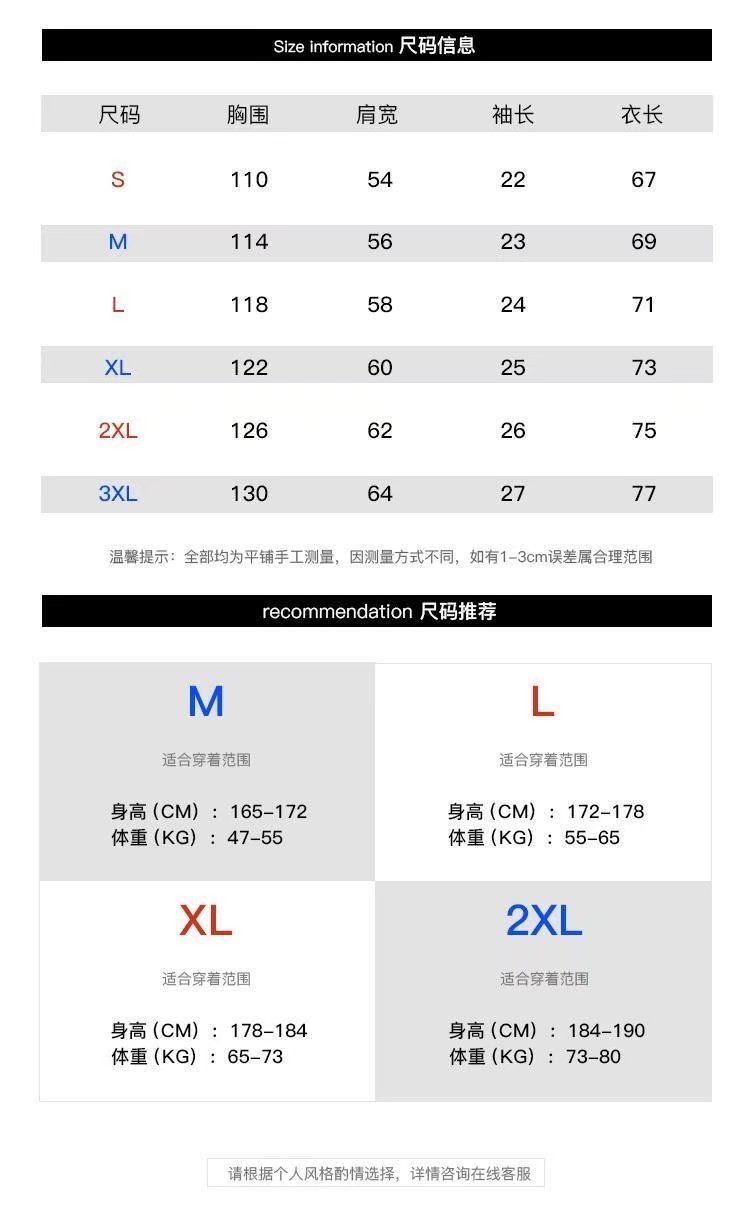 Size information 尺码信息

| 尺码 | 胸围 | 肩宽 | 袖长 | 衣长 |
|---|---|---|---|---|
| S | 110 | 54 | 22 | 67 |
| M | 114 | 56 | 23 | 69 |
| L | 118 | 58 | 24 | 71 |
| XL | 122 | 60 | 25 | 73 |
| 2XL | 126 | 62 | 26 | 75 |
| 3XL | 130 | 64 | 27 | 77 |

温馨提示：全部均为平铺手工测量，因测量方式不同，如有1-3cm误差属合理范围

recommendation 尺码推荐

M
适合穿着范围
身高（CM）：165-172
体重（KG）：47-55

L
适合穿着范围
身高（CM）：172-178
体重（KG）：55-65

XL
适合穿着范围
身高（CM）：178-184
体重（KG）：65-73

2XL
适合穿着范围
身高（CM）：184-190
体重（KG）：73-80

请根据个人风格酌情选择，详情咨询在线客服